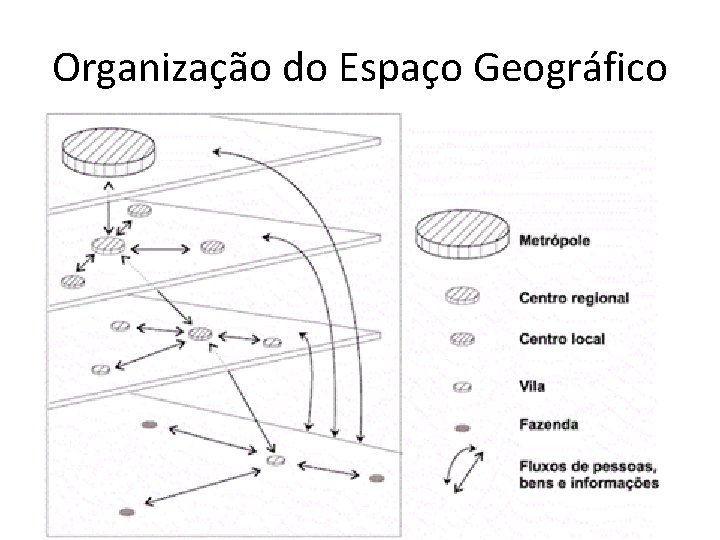 Organização do Espaço Geográfico

Metrópole

Centro regional

Centro local

Vila

Fazenda

Fluxos de pessoas, bens e informações